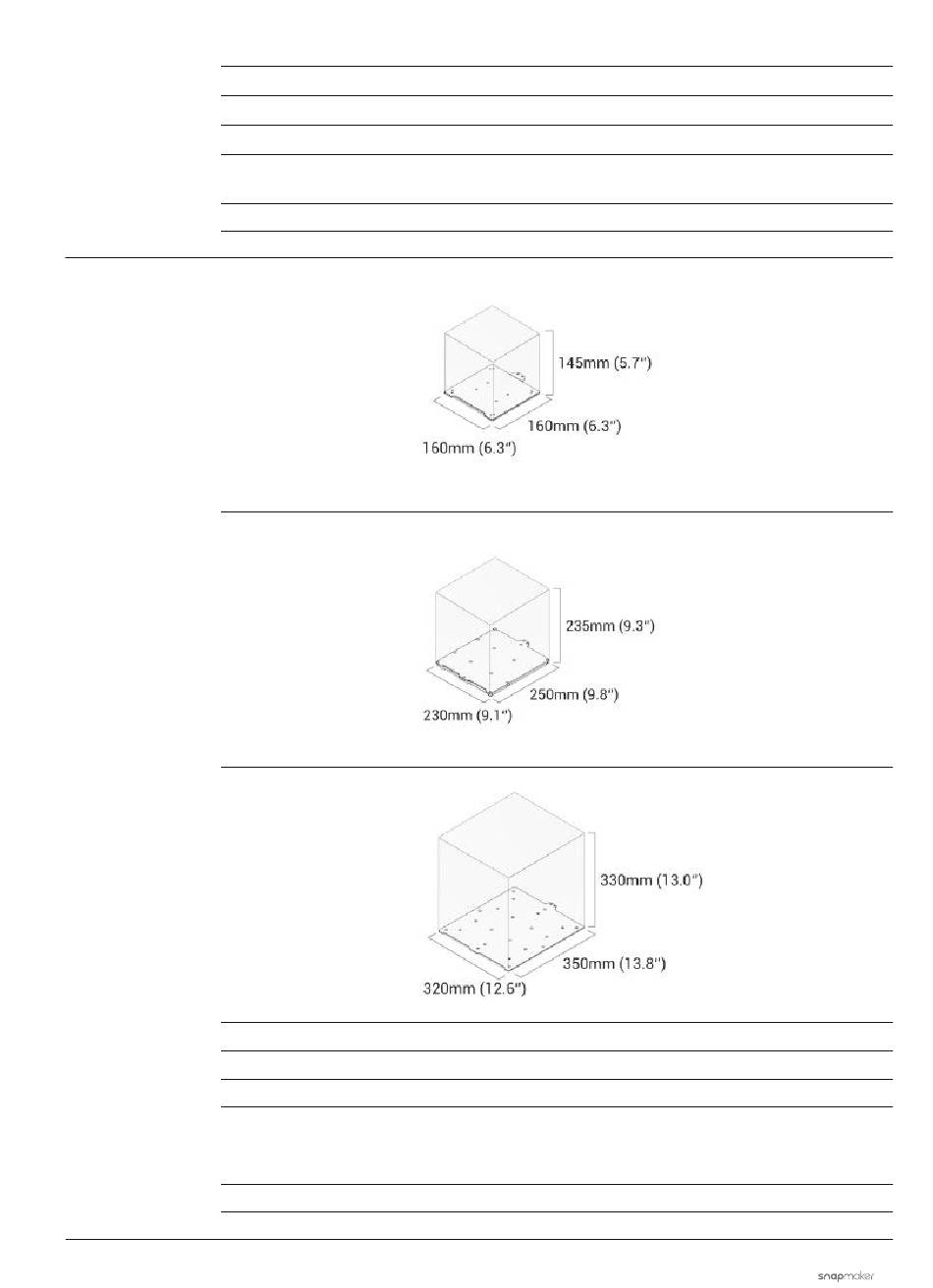 145mm (5.7")

160mm (6.3")

160mm (6.3")

235mm (9.3")

250mm (9.8")

230mm (9.1")

330mm (13.0")

350mm (13.8")

320mm (12.6")

snapmaker